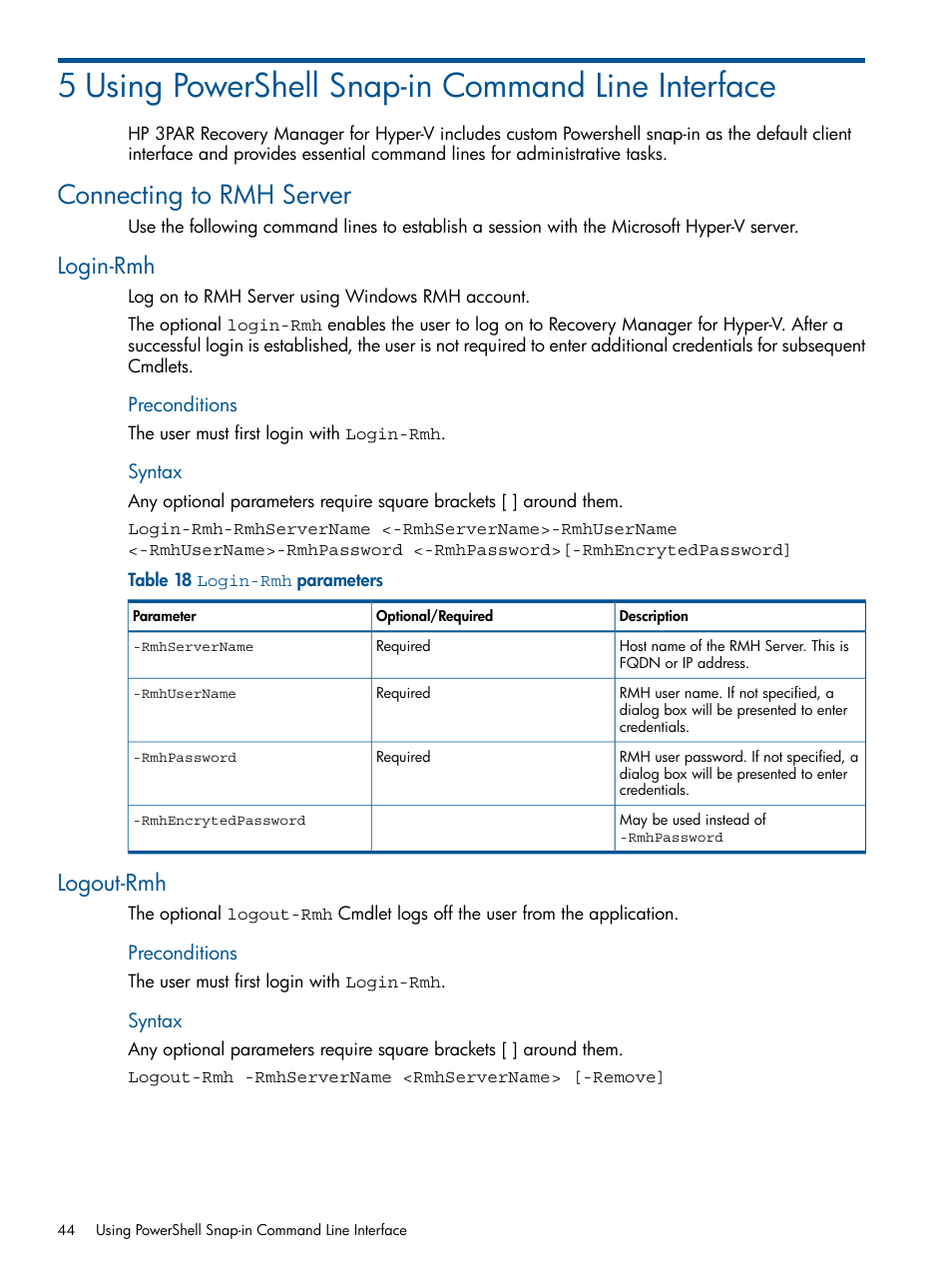 5 Using PowerShell Snap-in Command Line Interface

HP 3PAR Recovery Manager for Hyper-V includes custom Powershell snap-in as the default client interface and provides essential command lines for administrative tasks.

Connecting to RMH Server

Use the following command lines to establish a session with the Microsoft Hyper-V server.

Login-Rmh

Log on to RMH Server using Windows RMH account.

The optional login-Rmh enables the user to log on to Recovery Manager for Hyper-V. After a successful login is established, the user is not required to enter additional credentials for subsequent Cmdlets.

Preconditions

The user must first login with Login-Rmh.

Syntax

Any optional parameters require square brackets [ ] around them.

Login-Rmh-RmhServerName <-RmhServerName>-RmhUserName <-RmhUserName>-RmhPassword <-RmhPassword>[-RmhEncrytedPassword]

Table 18 Login-Rmh parameters

| Parameter | Optional/Required | Description |
|---|---|---|
| -RmhServerName | Required | Host name of the RMH Server. This is FQDN or IP address. |
| -RmhUserName | Required | RMH user name. If not specified, a dialog box will be presented to enter credentials. |
| -RmhPassword | Required | RMH user password. If not specified, a dialog box will be presented to enter credentials. |
| -RmhEncrytedPassword | | May be used instead of -RmhPassword |

Logout-Rmh

The optional logout-Rmh Cmdlet logs off the user from the application.

Preconditions

The user must first login with Login-Rmh.

Syntax

Any optional parameters require square brackets [ ] around them.

Logout-Rmh -RmhServerName <RmhServerName> [-Remove]

44 Using PowerShell Snap-in Command Line Interface